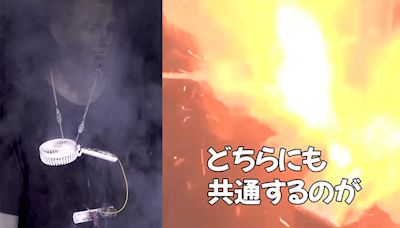 どちらにも
共通するのが